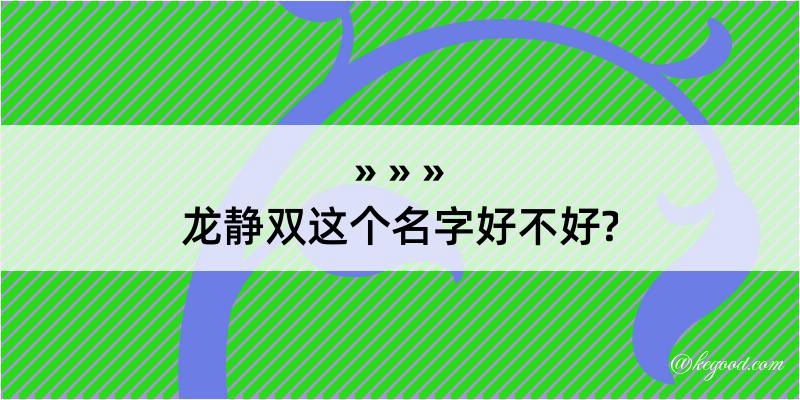 » » »
龙静双这个名字好不好?
@kegood.com